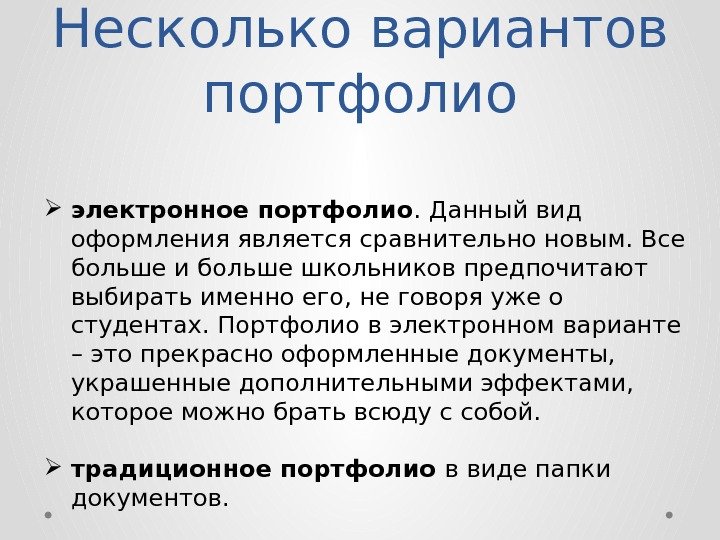 Несколько вариантов портфолио

➢ электронное портфолио. Данный вид оформления является сравнительно новым. Все больше и больше школьников предпочитают выбирать именно его, не говоря уже о студентах. Портфолио в электронном варианте – это прекрасно оформленные документы, украшенные дополнительными эффектами, которое можно брать всюду с собой.

➢ традиционное портфолио в виде папки документов.